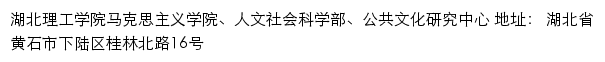 湖北理工学院马克思主义学院、人文社会科学部、公共文化研究中心 地址： 湖北省黄石市下陆区桂林北路16号